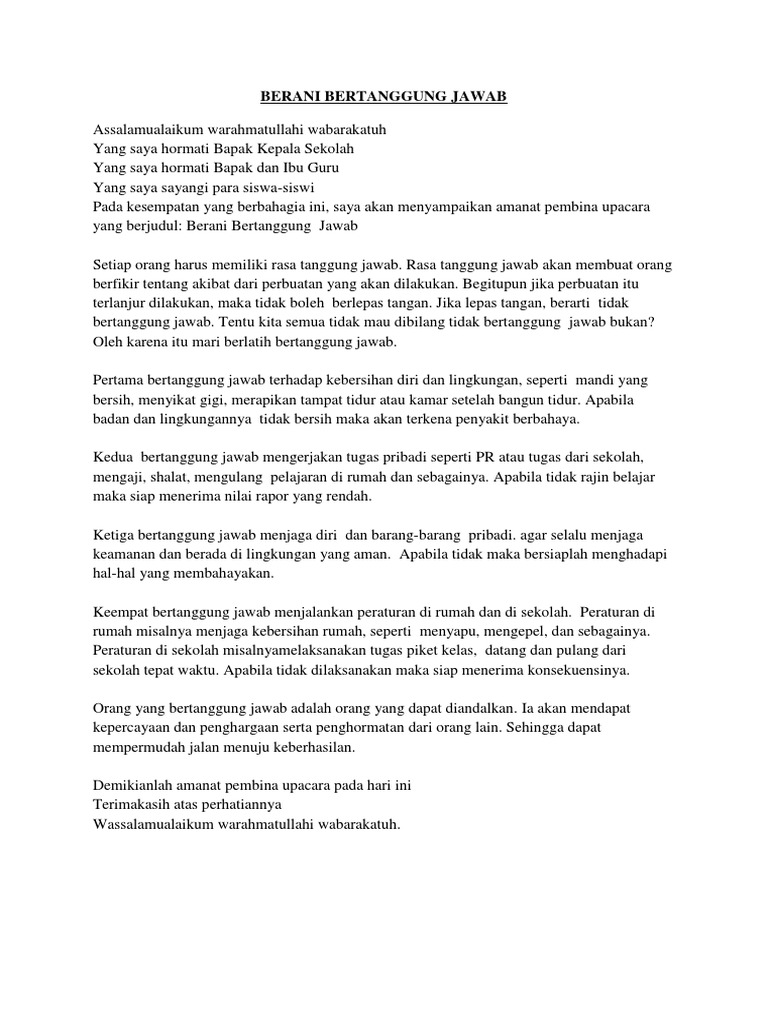 BERANI BERTANGGUNG JAWAB

Assalamualaikum warahmatullahi wabarakatuh
Yang saya hormati Bapak Kepala Sekolah
Yang saya hormati Bapak dan Ibu Guru
Yang saya sayangi para siswa-siswi
Pada kesempatan yang berbahagia ini, saya akan menyampaikan amanat pembina upacara yang berjudul: Berani Bertanggung Jawab

Setiap orang harus memiliki rasa tanggung jawab. Rasa tanggung jawab akan membuat orang berfikir tentang akibat dari perbuatan yang akan dilakukan. Begitupun jika perbuatan itu terlanjur dilakukan, maka tidak boleh berlepas tangan. Jika lepas tangan, berarti tidak bertanggung jawab. Tentu kita semua tidak mau dibilang tidak bertanggung jawab bukan? Oleh karena itu mari berlatih bertanggung jawab.

Pertama bertanggung jawab terhadap kebersihan diri dan lingkungan, seperti mandi yang bersih, menyikat gigi, merapikan tampat tidur atau kamar setelah bangun tidur. Apabila badan dan lingkungannya tidak bersih maka akan terkena penyakit berbahaya.

Kedua bertanggung jawab mengerjakan tugas pribadi seperti PR atau tugas dari sekolah, mengaji, shalat, mengulang pelajaran di rumah dan sebagainya. Apabila tidak rajin belajar maka siap menerima nilai rapor yang rendah.

Ketiga bertanggung jawab menjaga diri dan barang-barang pribadi. agar selalu menjaga keamanan dan berada di lingkungan yang aman. Apabila tidak maka bersiaplah menghadapi hal-hal yang membahayakan.

Keempat bertanggung jawab menjalankan peraturan di rumah dan di sekolah. Peraturan di rumah misalnya menjaga kebersihan rumah, seperti menyapu, mengepel, dan sebagainya. Peraturan di sekolah misalnyamelaksanakan tugas piket kelas, datang dan pulang dari sekolah tepat waktu. Apabila tidak dilaksanakan maka siap menerima konsekuensinya.

Orang yang bertanggung jawab adalah orang yang dapat diandalkan. Ia akan mendapat kepercayaan dan penghargaan serta penghormatan dari orang lain. Sehingga dapat mempermudah jalan menuju keberhasilan.

Demikianlah amanat pembina upacara pada hari ini
Terimakasih atas perhatiannya
Wassalamualaikum warahmatullahi wabarakatuh.